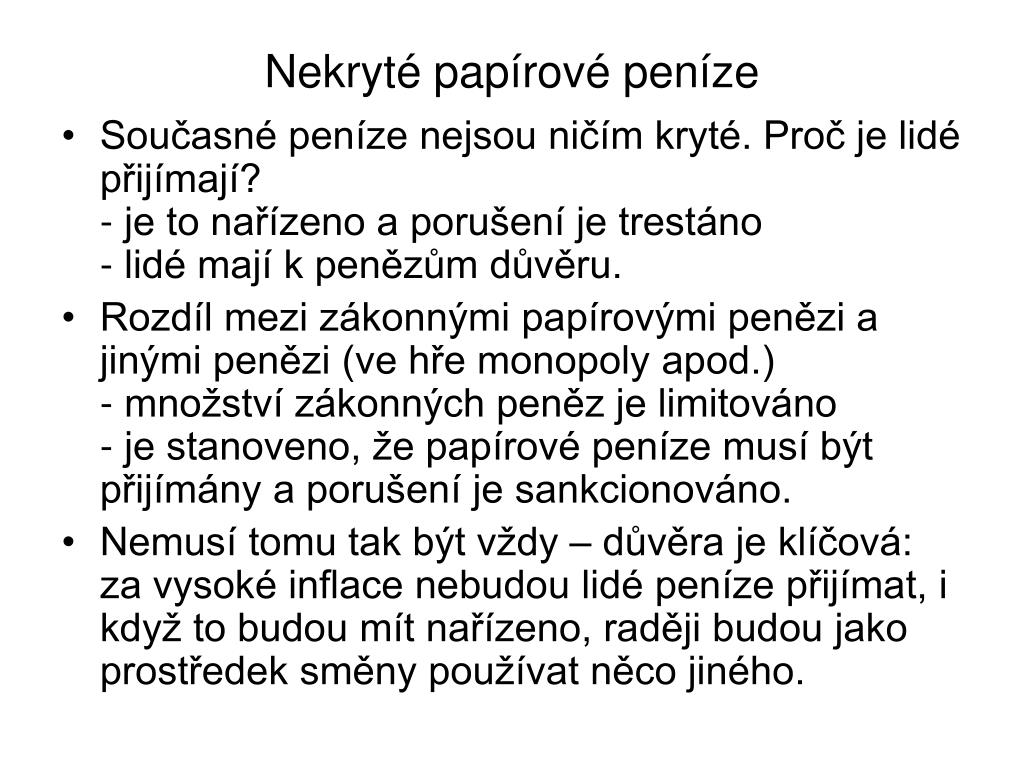 Nekryté papírové peníze

• Současné peníze nejsou ničím kryté. Proč je lidé přijímají?
- je to nařízeno a porušení je trestáno
- lidé mají k penězům důvěru.

• Rozdíl mezi zákonnými papírovými penězi a jinými penězi (ve hře monopoly apod.)
- množství zákonných peněz je limitováno
- je stanoveno, že papírové peníze musí být přijímány a porušení je sankcionováno.

• Nemusí tomu tak být vždy – důvěra je klíčová: za vysoké inflace nebudou lidé peníze přijímat, i když to budou mít nařízeno, raději budou jako prostředek směny používat něco jiného.